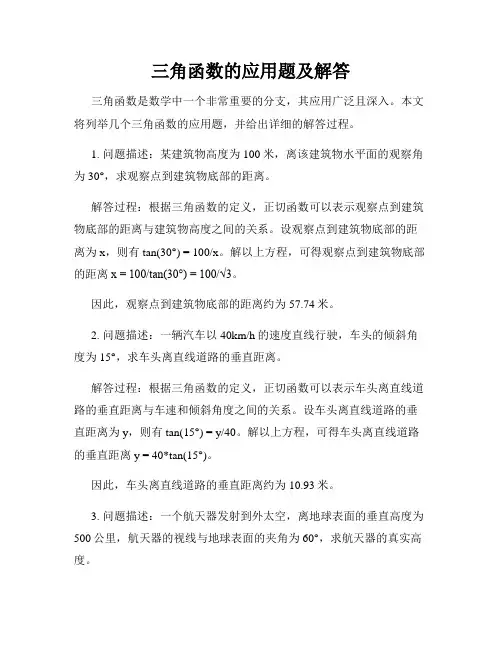 三角函数的应用题及解答

三角函数是数学中一个非常重要的分支，其应用广泛且深入。本文将列举几个三角函数的应用题，并给出详细的解答过程。

1. 问题描述：某建筑物高度为 100 米，离该建筑物水平面的观察角为 30°，求观察点到建筑物底部的距离。

解答过程：根据三角函数的定义，正切函数可以表示观察点到建筑物底部的距离与建筑物高度之间的关系。设观察点到建筑物底部的距离为 x，则有 $\tan(30°) = 100/x$。解以上方程，可得观察点到建筑物底部的距离 $x = 100/\tan(30°) = 100/\sqrt{3}$。

因此，观察点到建筑物底部的距离约为 57.74 米。

2. 问题描述：一辆汽车以 40km/h 的速度直线行驶，车头的倾斜角度为 15°，求车头离直线道路的垂直距离。

解答过程：根据三角函数的定义，正切函数可以表示车头离直线道路的垂直距离与车速和倾斜角度之间的关系。设车头离直线道路的垂直距离为 y，则有 $\tan(15°) = y/40$。解以上方程，可得车头离直线道路的垂直距离 $y = 40*\tan(15°)$。

因此，车头离直线道路的垂直距离约为 10.93 米。

3. 问题描述：一个航天器发射到外太空，离地球表面的垂直高度为 500 公里，航天器的视线与地球表面的夹角为 60°，求航天器的真实高度。